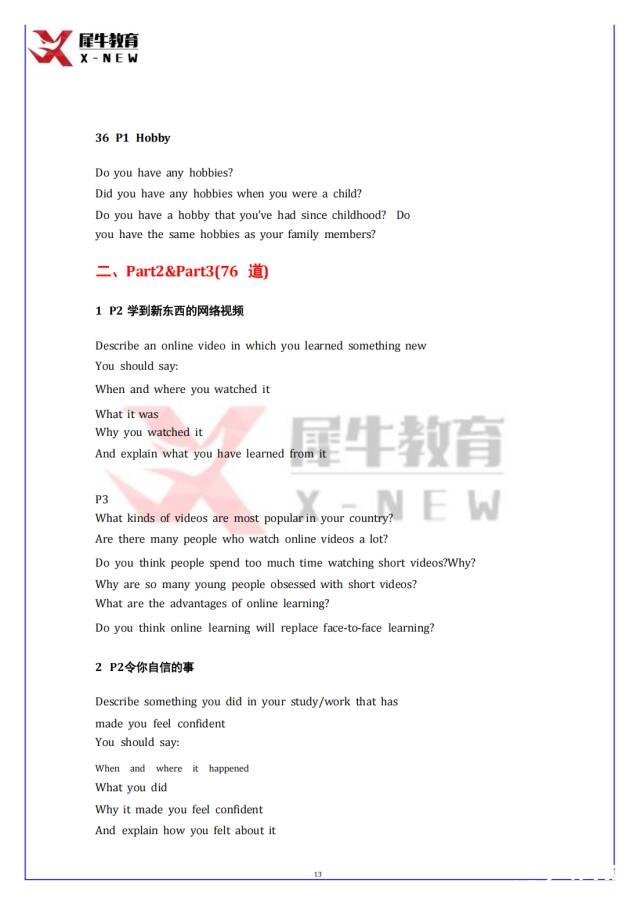 犀牛教育
X-NEW

36 P1 Hobby

Do you have any hobbies?
Did you have any hobbies when you were a child?
Do you have a hobby that you've had since childhood? Do you have the same hobbies as your family members?

二、Part2&Part3(76 道)

1 P2 学到新东西的网络视频

Describe an online video in which you learned something new
You should say:
When and where you watched it
What it was
Why you watched it
And explain what you have learned from it

犀牛教育
X-NEW

P3
What kinds of videos are most popular in your country?
Are there many people who watch online videos a lot?
Do you think people spend too much time watching short videos?Why?
Why are so many young people obsessed with short videos?
What are the advantages of online learning?
Do you think online learning will replace face-to-face learning?

2 P2令你自信的事

Describe something you did in your study/work that has made you feel confident
You should say:
When and where it happened
What you did
Why it made you feel confident
And explain how you felt about it

13